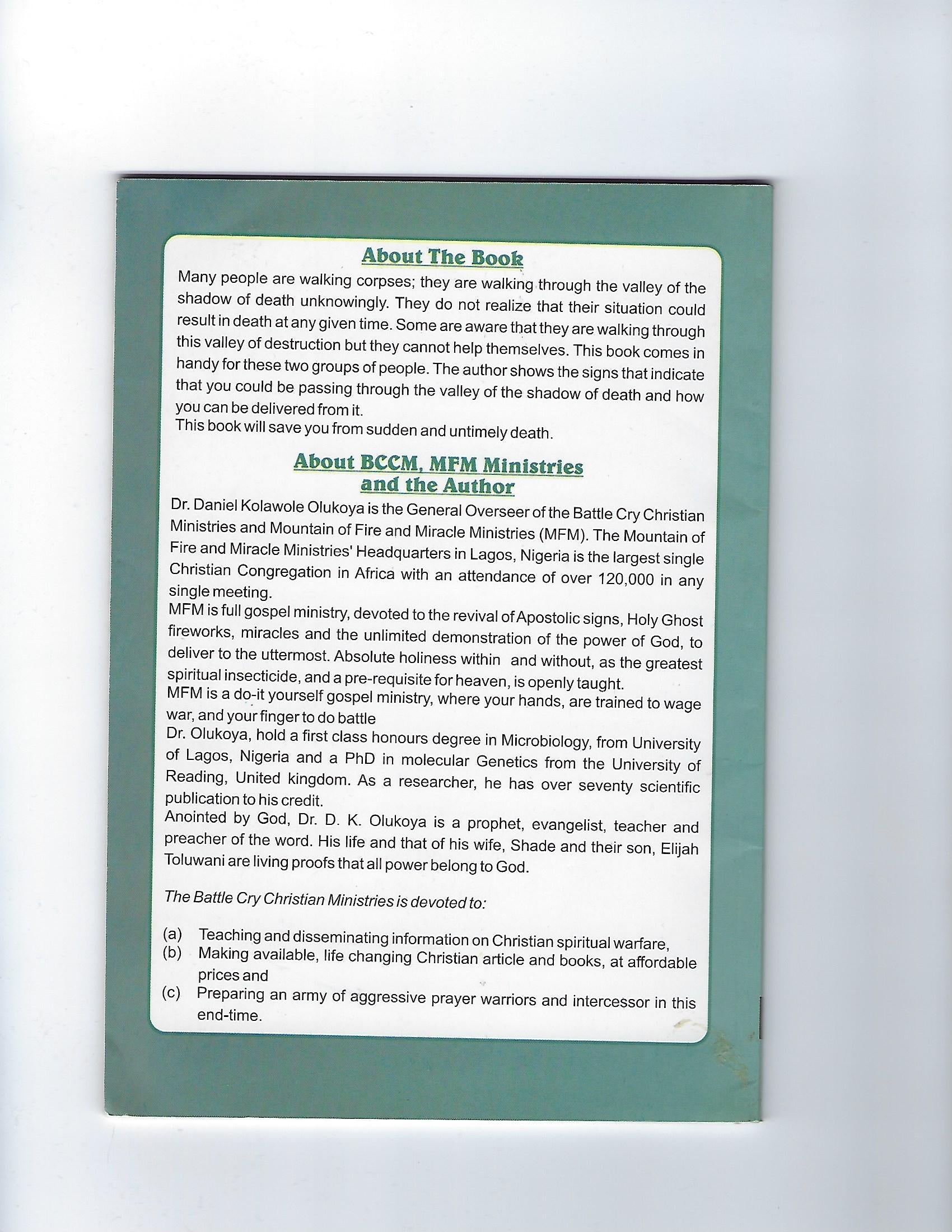 About The Book

Many people are walking corpses; they are walking through the valley of the shadow of death unknowingly. They do not realize that their situation could result in death at any given time. Some are aware that they are walking through this valley of destruction but they cannot help themselves. This book comes in handy for these two groups of people. The author shows the signs that indicate that you could be passing through the valley of the shadow of death and how you can be delivered from it.
This book will save you from sudden and untimely death.

About BCCM, MFM Ministries and the Author

Dr. Daniel Kolawole Olukoya is the General Overseer of the Battle Cry Christian Ministries and Mountain of Fire and Miracle Ministries (MFM). The Mountain of Fire and Miracle Ministries' Headquarters in Lagos, Nigeria is the largest single Christian Congregation in Africa with an attendance of over 120,000 in any single meeting.
MFM is full gospel ministry, devoted to the revival of Apostolic signs, Holy Ghost fireworks, miracles and the unlimited demonstration of the power of God, to deliver to the uttermost. Absolute holiness within and without, as the greatest spiritual insecticide, and a pre-requisite for heaven, is openly taught.
MFM is a do-it yourself gospel ministry, where your hands, are trained to wage war, and your finger to do battle
Dr. Olukoya, hold a first class honours degree in Microbiology, from University of Lagos, Nigeria and a PhD in molecular Genetics from the University of Reading, United kingdom. As a researcher, he has over seventy scientific publication to his credit.
Anointed by God, Dr. D. K. Olukoya is a prophet, evangelist, teacher and preacher of the word. His life and that of his wife, Shade and their son, Elijah Toluwani are living proofs that all power belong to God.

The Battle Cry Christian Ministries is devoted to:

(a) Teaching and disseminating information on Christian spiritual warfare,
(b) Making available, life changing Christian article and books, at affordable prices and
(c) Preparing an army of aggressive prayer warriors and intercessor in this end-time.